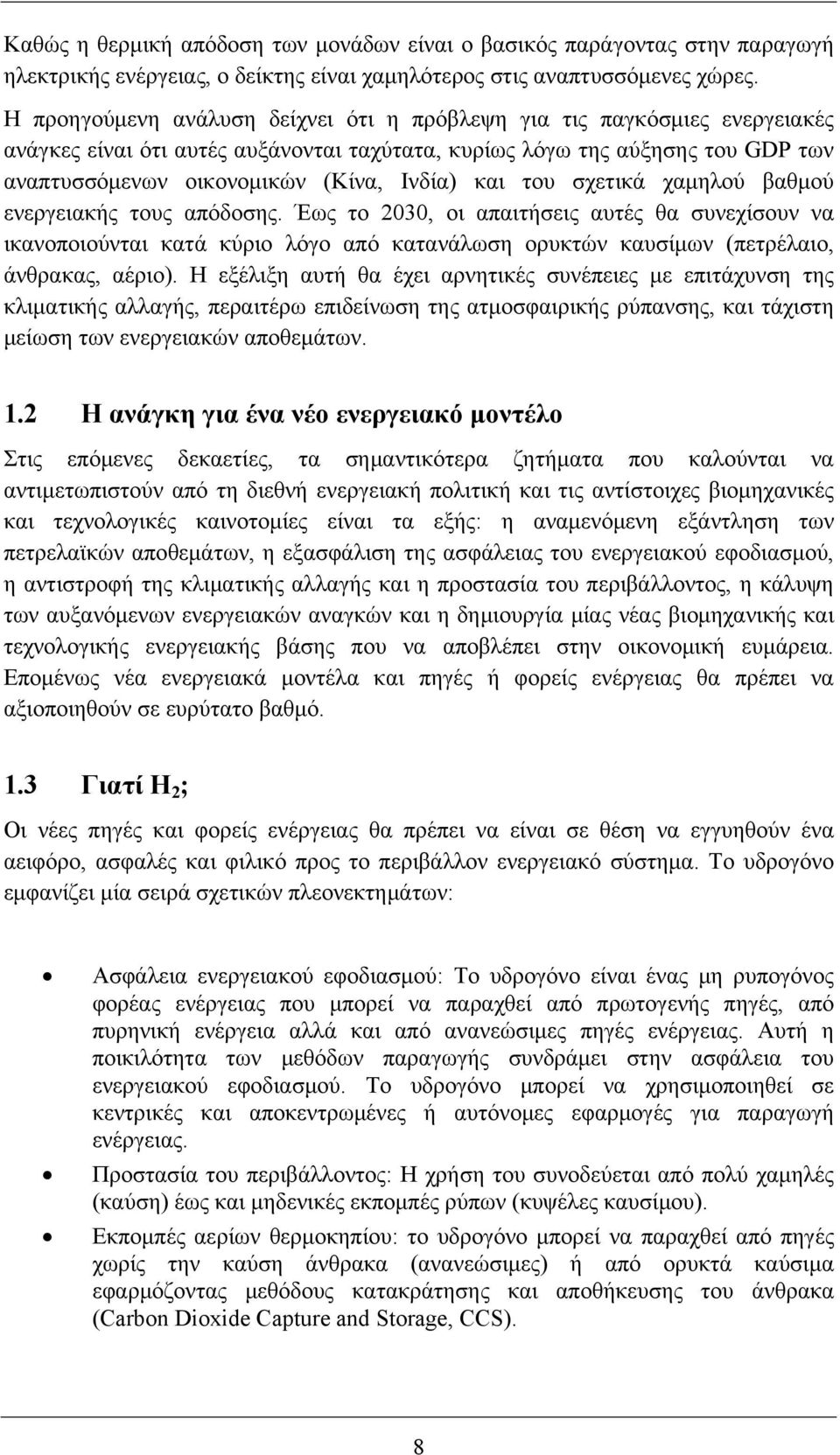 Καθώς η θερμική απόδοση των μονάδων είναι ο βασικός παράγοντας στην παραγωγή ηλεκτρικής ενέργειας, ο δείκτης είναι χαμηλότερος στις αναπτυσσόμενες χώρες.

Η προηγούμενη ανάλυση δείχνει ότι η πρόβλεψη για τις παγκόσμιες ενεργειακές ανάγκες είναι ότι αυτές αυξάνονται ταχύτατα, κυρίως λόγω της αύξησης του GDP των αναπτυσσόμενων οικονομικών (Κίνα, Ινδία) και του σχετικά χαμηλού βαθμού ενεργειακής τους απόδοσης. Έως το 2030, οι απαιτήσεις αυτές θα συνεχίσουν να ικανοποιούνται κατά κύριο λόγο από κατανάλωση ορυκτών καυσίμων (πετρέλαιο, άνθρακας, αέριο). Η εξέλιξη αυτή θα έχει αρνητικές συνέπειες με επιτάχυνση της κλιματικής αλλαγής, περαιτέρω επιδείνωση της ατμοσφαιρικής ρύπανσης, και τάχιστη μείωση των ενεργειακών αποθεμάτων.

1.2 Η ανάγκη για ένα νέο ενεργειακό μοντέλο

Στις επόμενες δεκαετίες, τα σημαντικότερα ζητήματα που καλούνται να αντιμετωπιστούν από τη διεθνή ενεργειακή πολιτική και τις αντίστοιχες βιομηχανικές και τεχνολογικές καινοτομίες είναι τα εξής: η αναμενόμενη εξάντληση των πετρελαϊκών αποθεμάτων, η εξασφάλιση της ασφάλειας του ενεργειακού εφοδιασμού, η αντιστροφή της κλιματικής αλλαγής και η προστασία του περιβάλλοντος, η κάλυψη των αυξανόμενων ενεργειακών αναγκών και η δημιουργία μίας νέας βιομηχανικής και τεχνολογικής ενεργειακής βάσης που να αποβλέπει στην οικονομική ευμάρεια. Επομένως νέα ενεργειακά μοντέλα και πηγές ή φορείς ενέργειας θα πρέπει να αξιοποιηθούν σε ευρύτατο βαθμό.

1.3 Γιατί $H_2$;

Οι νέες πηγές και φορείς ενέργειας θα πρέπει να είναι σε θέση να εγγυηθούν ένα αειφόρο, ασφαλές και φιλικό προς το περιβάλλον ενεργειακό σύστημα. Το υδρογόνο εμφανίζει μία σειρά σχετικών πλεονεκτημάτων:

• Ασφάλεια ενεργειακού εφοδιασμού: Το υδρογόνο είναι ένας μη ρυπογόνος φορέας ενέργειας που μπορεί να παραχθεί από πρωτογενής πηγές, από πυρηνική ενέργεια αλλά και από ανανεώσιμες πηγές ενέργειας. Αυτή η ποικιλότητα των μεθόδων παραγωγής συνδράμει στην ασφάλεια του ενεργειακού εφοδιασμού. Το υδρογόνο μπορεί να χρησιμοποιηθεί σε κεντρικές και αποκεντρωμένες ή αυτόνομες εφαρμογές για παραγωγή ενέργειας.
• Προστασία του περιβάλλοντος: Η χρήση του συνοδεύεται από πολύ χαμηλές (καύση) έως και μηδενικές εκπομπές ρύπων (κυψέλες καυσίμου).
• Εκπομπές αερίων θερμοκηπίου: το υδρογόνο μπορεί να παραχθεί από πηγές χωρίς την καύση άνθρακα (ανανεώσιμες) ή από ορυκτά καύσιμα εφαρμόζοντας μεθόδους κατακράτησης και αποθήκευσης του άνθρακα (Carbon Dioxide Capture and Storage, CCS).

8